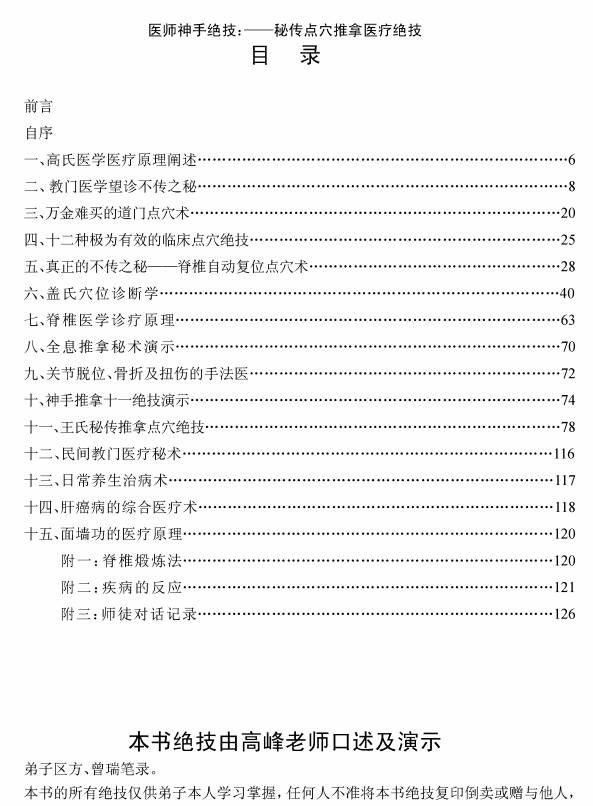 医师神手绝技：——秘传点穴推拿医疗绝技

目　录

前言

自序

一、高氏医学医疗原理阐述……6

二、教门医学望诊不传之秘……8

三、万金难买的道门点穴术……20

四、十二种极为有效的临床点穴绝技……25

五、真正的不传之秘——脊椎自动复位点穴术……28

六、盖氏穴位诊断学……40

七、脊椎医学诊疗原理……63

八、全息推拿秘术演示……70

九、关节脱位、骨折及扭伤的手法医……72

十、神手推拿十一绝技演示……74

十一、王氏秘传推拿点穴绝技……78

十二、民间教门医疗秘术……116

十三、日常养生治病术……117

十四、肝癌病的综合医疗术……118

十五、面墙功的医疗原理……120

附一：脊椎煅炼法……120

附二：疾病的反应……121

附三：师徒对话记录……126

本书绝技由高峰老师口述及演示

弟子区方、曾瑞笔录。

本书的所有绝技仅供弟子本人学习掌握，任何人不准将本书绝技复印倒卖或赠与他人，